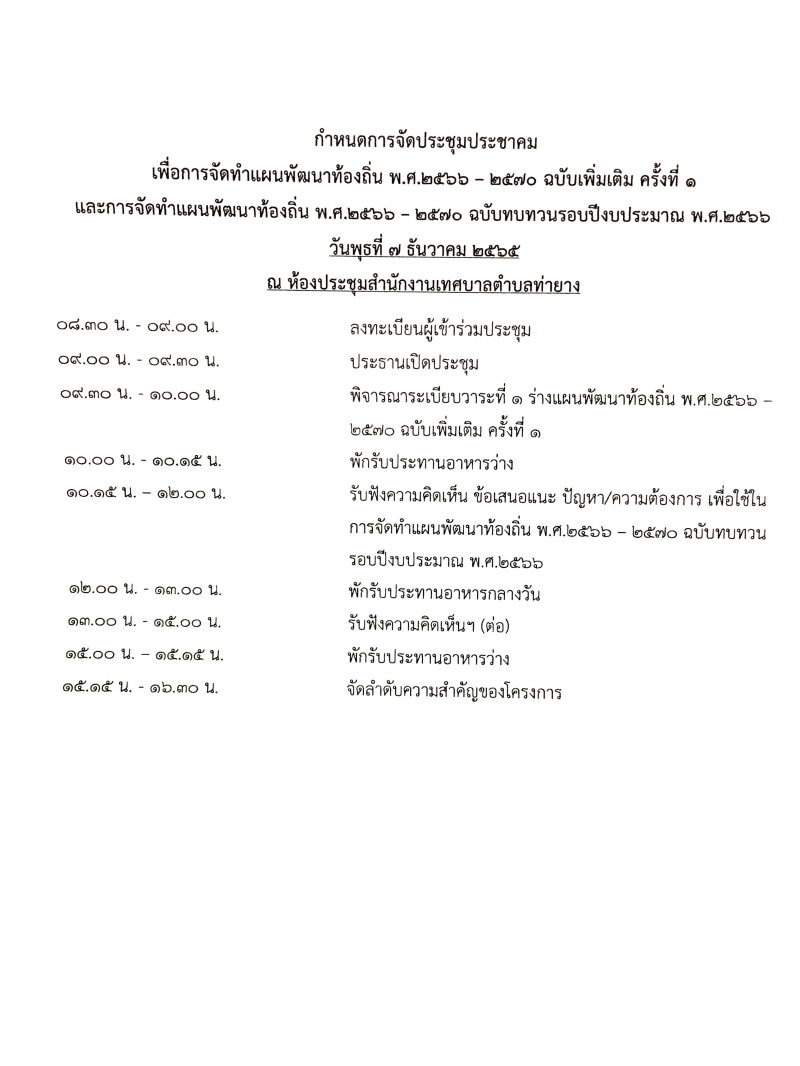 กำหนดการจัดประชุมประชาคม
เพื่อการจัดทำแผนพัฒนาท้องถิ่น พ.ศ.๒๕๖๖ – ๒๕๗๐ ฉบับเพิ่มเติม ครั้งที่ ๑
และการจัดทำแผนพัฒนาท้องถิ่น พ.ศ.๒๕๖๖ – ๒๕๗๐ ฉบับทบทวนรอบปีงบประมาณ พ.ศ.๒๕๖๖
วันพุธที่ ๗ ธันวาคม ๒๕๖๕
ณ ห้องประชุมสำนักงานเทศบาลตำบลท่ายาง

| | |
|---|---|
| ๐๘.๓๐ น. - ๐๙.๐๐ น. | ลงทะเบียนผู้เข้าร่วมประชุม |
| ๐๙.๐๐ น. - ๐๙.๓๐ น. | ประธานเปิดประชุม |
| ๐๙.๓๐ น. - ๑๐.๐๐ น. | พิจารณาระเบียบวาระที่ ๑ ร่างแผนพัฒนาท้องถิ่น พ.ศ.๒๕๖๖ – ๒๕๗๐ ฉบับเพิ่มเติม ครั้งที่ ๑ |
| ๑๐.๐๐ น. - ๑๐.๑๕ น. | พักรับประทานอาหารว่าง |
| ๑๐.๑๕ น. – ๑๒.๐๐ น. | รับฟังความคิดเห็น ข้อเสนอแนะ ปัญหา/ความต้องการ เพื่อใช้ในการจัดทำแผนพัฒนาท้องถิ่น พ.ศ.๒๕๖๖ – ๒๕๗๐ ฉบับทบทวนรอบปีงบประมาณ พ.ศ.๒๕๖๖ |
| ๑๒.๐๐ น. - ๑๓.๐๐ น. | พักรับประทานอาหารกลางวัน |
| ๑๓.๐๐ น. - ๑๕.๐๐ น. | รับฟังความคิดเห็นฯ (ต่อ) |
| ๑๕.๐๐ น. – ๑๕.๑๕ น. | พักรับประทานอาหารว่าง |
| ๑๕.๑๕ น. - ๑๖.๓๐ น. | จัดลำดับความสำคัญของโครงการ |